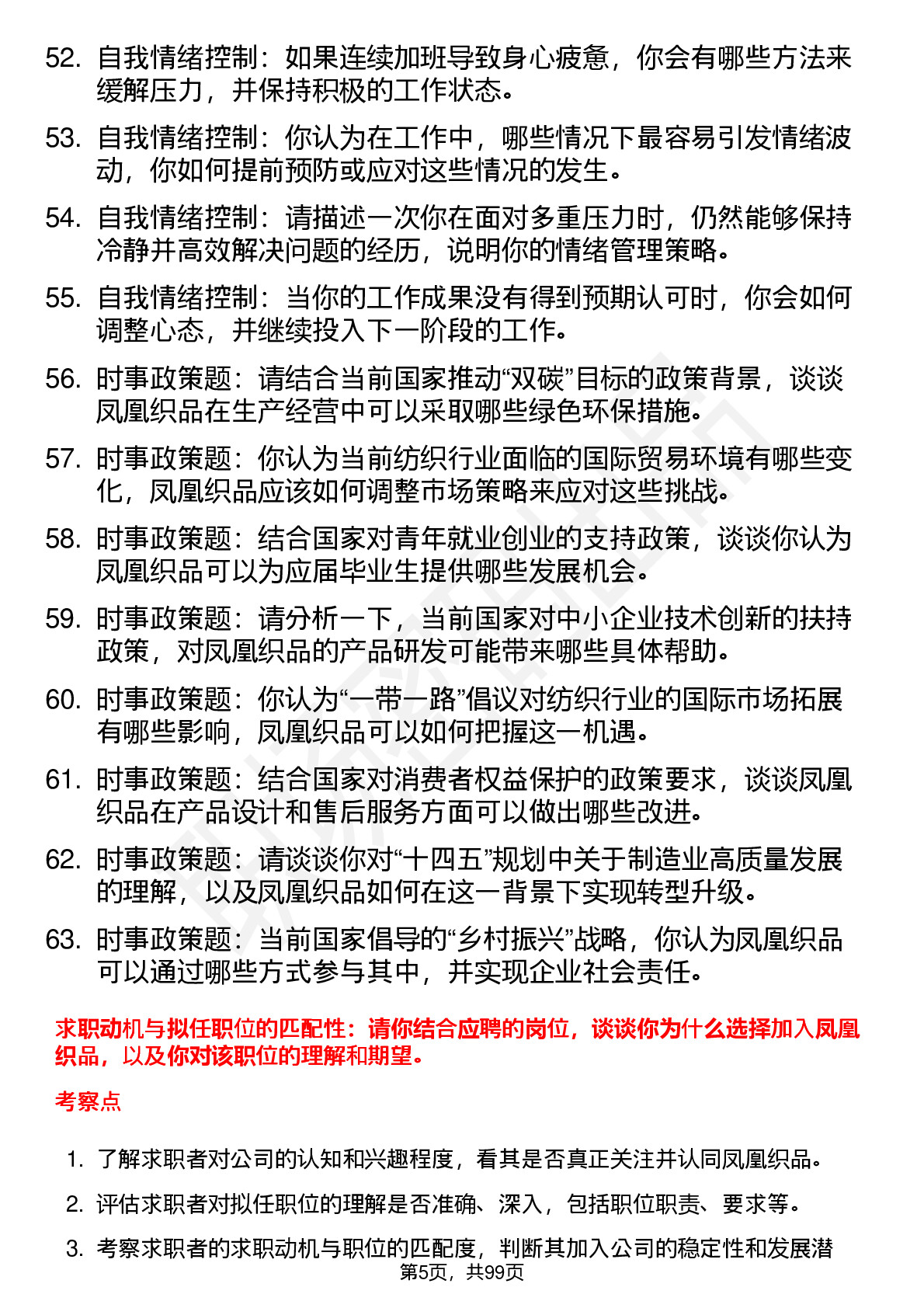 52. 自我情绪控制：如果连续加班导致身心疲惫，你会有哪些方法来缓解压力，并保持积极的工作状态。

53. 自我情绪控制：你认为在工作中，哪些情况下最容易引发情绪波动，你如何提前预防或应对这些情况的发生。

54. 自我情绪控制：请描述一次你在面对多重压力时，仍然能够保持冷静并高效解决问题的经历，说明你的情绪管理策略。

55. 自我情绪控制：当你的工作成果没有得到预期认可时，你会如何调整心态，并继续投入下一阶段的工作。

56. 时事政策题：请结合当前国家推动“双碳”目标的政策背景，谈谈凤凰织品在生产经营中可以采取哪些绿色环保措施。

57. 时事政策题：你认为当前纺织行业面临的国际贸易环境有哪些变化，凤凰织品应该如何调整市场策略来应对这些挑战。

58. 时事政策题：结合国家对青年就业创业的支持政策，谈谈你认为凤凰织品可以为应届毕业生提供哪些发展机会。

59. 时事政策题：请分析一下，当前国家对中小企业技术创新的扶持政策，对凤凰织品的产品研发可能带来哪些具体帮助。

60. 时事政策题：你认为“一带一路”倡议对纺织行业的国际市场拓展有哪些影响，凤凰织品可以如何把握这一机遇。

61. 时事政策题：结合国家对消费者权益保护的政策要求，谈谈凤凰织品在产品设计和售后服务方面可以做出哪些改进。

62. 时事政策题：请谈谈你对“十四五”规划中关于制造业高质量发展的理解，以及凤凰织品如何在这一背景下实现转型升级。

63. 时事政策题：当前国家倡导的“乡村振兴”战略，你认为凤凰织品可以通过哪些方式参与其中，并实现企业社会责任。

求职动机与拟任职位的匹配性：请你结合应聘的岗位，谈谈你为什么选择加入凤凰织品，以及你对该职位的理解和期望。

考察点

1. 了解求职者对公司的认知和兴趣程度，看其是否真正关注并认同凤凰织品。

2. 评估求职者对拟任职位的理解是否准确、深入，包括职位职责、要求等。

3. 考察求职者的求职动机与职位的匹配度，判断其加入公司的稳定性和发展潜

第5页，共99页